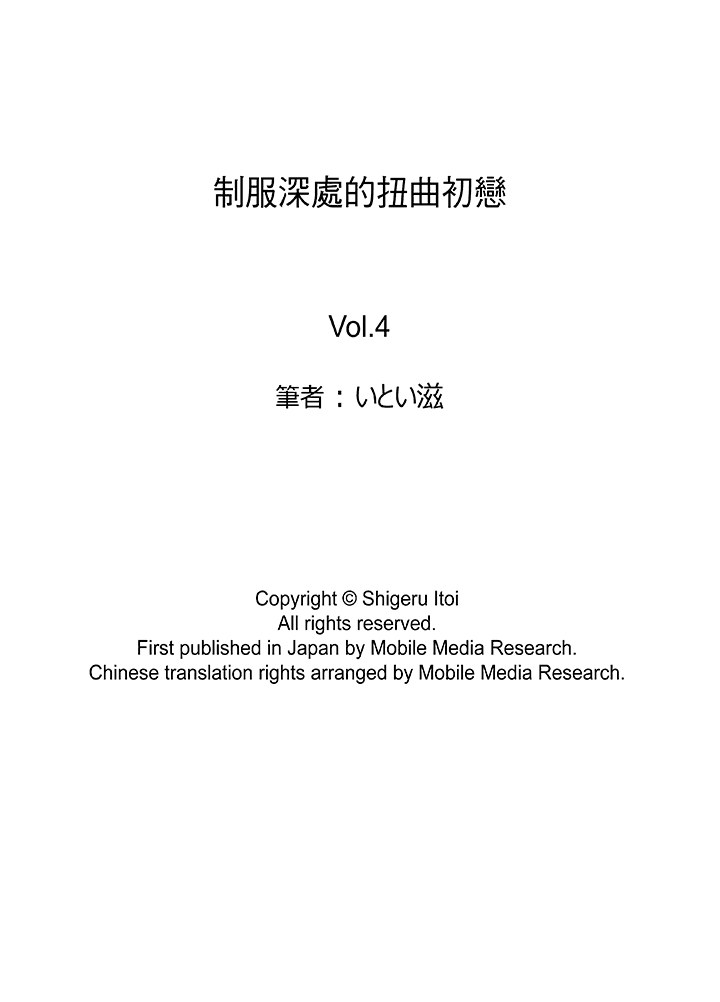 制服深處的扭曲初戀

Vol.4

筆者：いとい滋

Copyright © Shigeru Itoi
All rights reserved.
First published in Japan by Mobile Media Research.
Chinese translation rights arranged by Mobile Media Research.